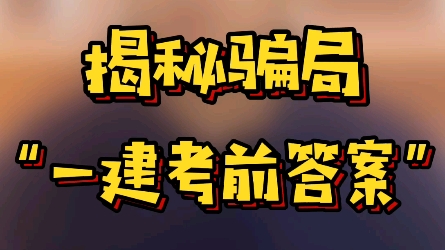 揭秘骗局

"一建考前答案"